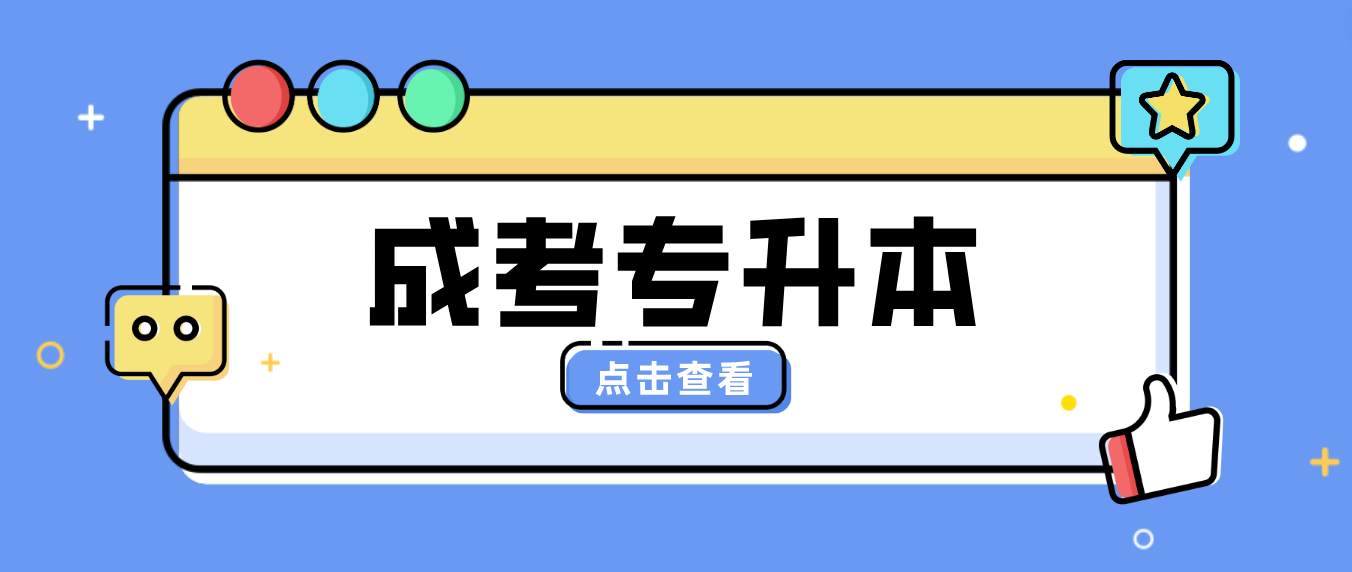 成考专升本

点击查看